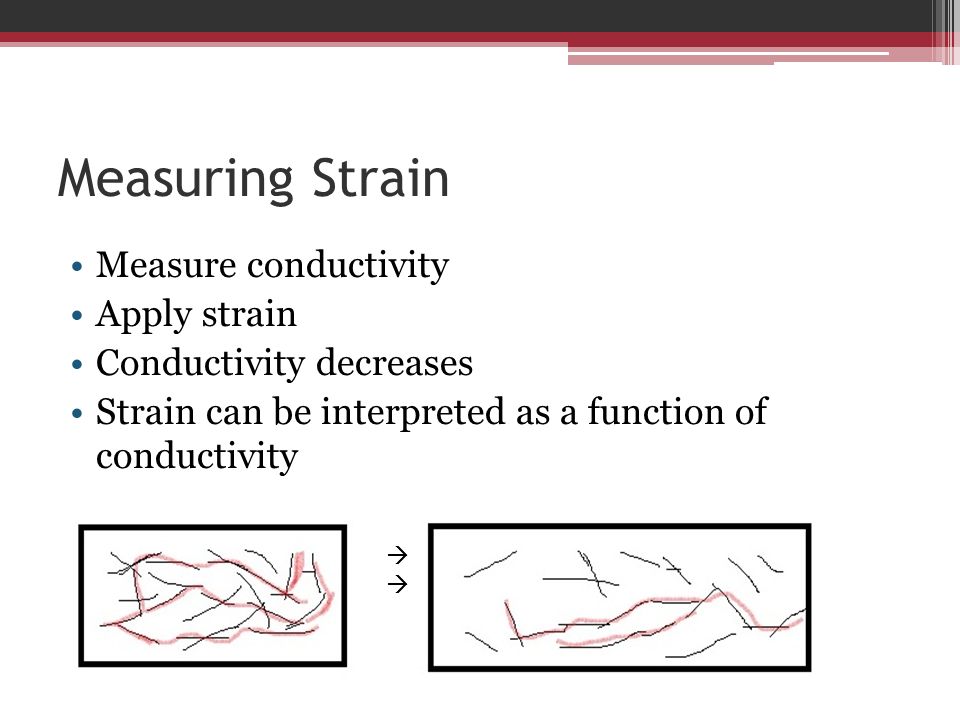 Measuring Strain

• Measure conductivity
• Apply strain
• Conductivity decreases
• Strain can be interpreted as a function of conductivity

→
→